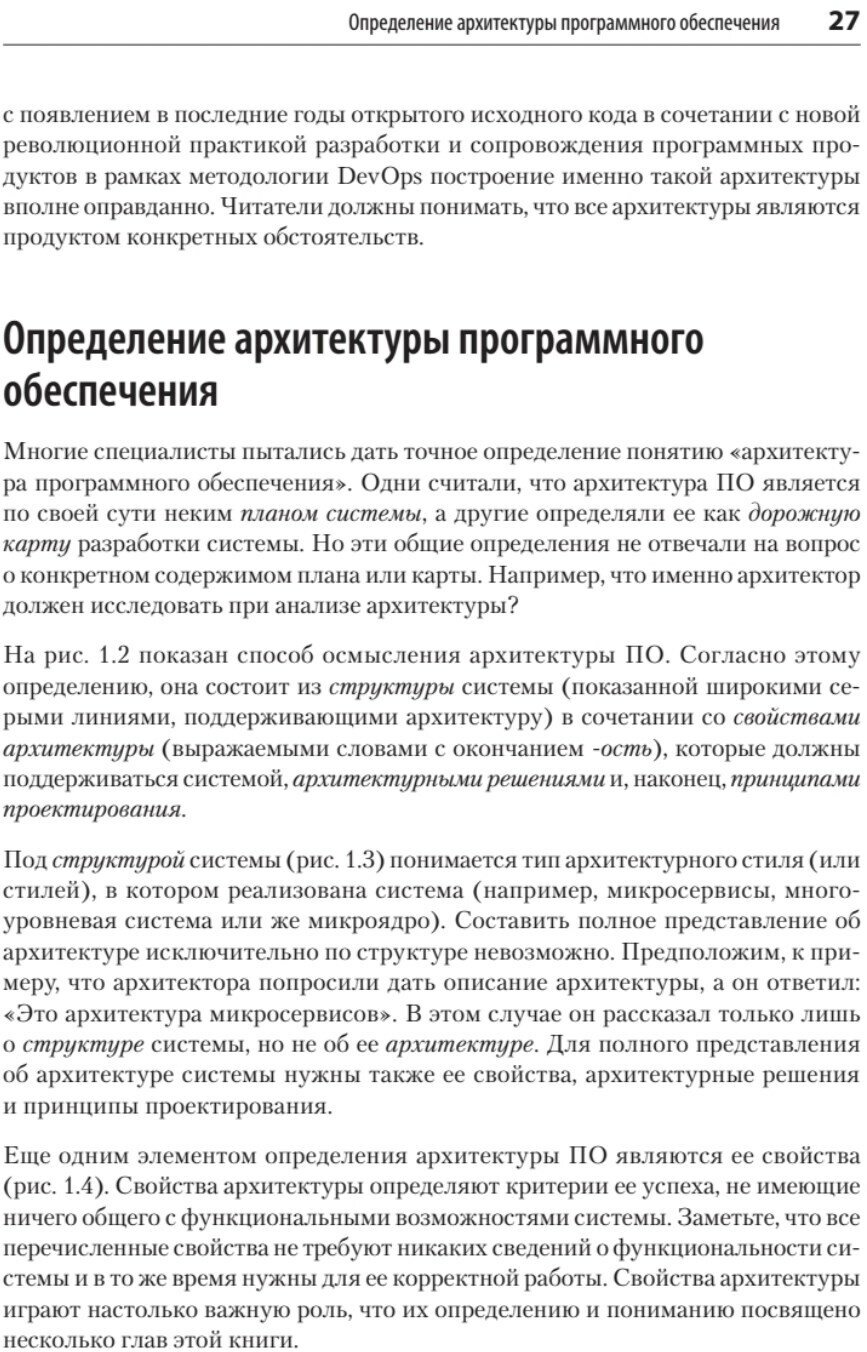 Определение архитектуры программного обеспечения 27

с появлением в последние годы открытого исходного кода в сочетании с новой революционной практикой разработки и сопровождения программных продуктов в рамках методологии DevOps построение именно такой архитектуры вполне оправданно. Читатели должны понимать, что все архитектуры являются продуктом конкретных обстоятельств.

Определение архитектуры программного обеспечения

Многие специалисты пытались дать точное определение понятию «архитектура программного обеспечения». Одни считали, что архитектура ПО является по своей сути неким планом системы, а другие определяли ее как дорожную карту разработки системы. Но эти общие определения не отвечали на вопрос о конкретном содержимом плана или карты. Например, что именно архитектор должен исследовать при анализе архитектуры?

На рис. 1.2 показан способ осмысления архитектуры ПО. Согласно этому определению, она состоит из структуры системы (показанной широкими серыми линиями, поддерживающими архитектуру) в сочетании со свойствами архитектуры (выражаемыми словами с окончанием -ость), которые должны поддерживаться системой, архитектурными решениями и, наконец, принципами проектирования.

Под структурой системы (рис. 1.3) понимается тип архитектурного стиля (или стилей), в котором реализована система (например, микросервисы, многоуровневая система или же микроядро). Составить полное представление об архитектуре исключительно по структуре невозможно. Предположим, к примеру, что архитектора попросили дать описание архитектуры, а он ответил: «Это архитектура микросервисов». В этом случае он рассказал только лишь о структуре системы, но не об ее архитектуре. Для полного представления об архитектуре системы нужны также ее свойства, архитектурные решения и принципы проектирования.

Еще одним элементом определения архитектуры ПО являются ее свойства (рис. 1.4). Свойства архитектуры определяют критерии ее успеха, не имеющие ничего общего с функциональными возможностями системы. Заметьте, что все перечисленные свойства не требуют никаких сведений о функциональности системы и в то же время нужны для ее корректной работы. Свойства архитектуры играют настолько важную роль, что их определению и пониманию посвящено несколько глав этой книги.